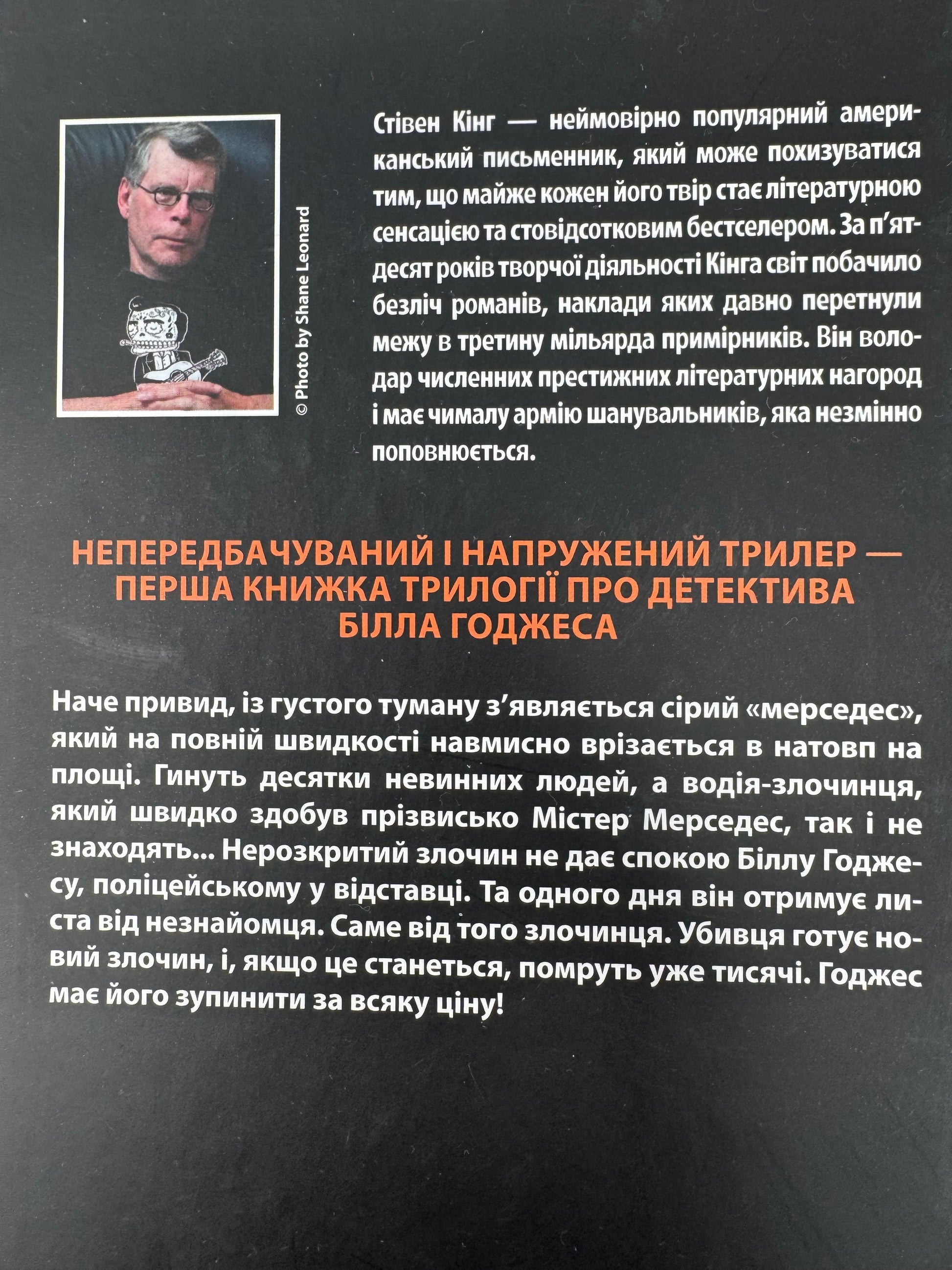 © Photo by Shane Leonard

Стівен Кінг — неймовірно популярний американський письменник, який може похизуватися тим, що майже кожен його твір стає літературною сенсацією та стовідсотковим бестселером. За п'ятдесят років творчої діяльності Кінга світ побачило безліч романів, наклади яких давно перетнули межу в третину мільярда примірників. Він володар численних престижних літературних нагород і має чималу армію шанувальників, яка незмінно поповнюється.

НЕПЕРЕДБАЧУВАНИЙ І НАПРУЖЕНИЙ ТРИЛЕР — ПЕРША КНИЖКА ТРИЛОГІЇ ПРО ДЕТЕКТИВА БІЛЛА ГОДЖЕСА

Наче привид, із густого туману з'являється сірий «мерседес», який на повній швидкості навмисно врізається в натовп на площі. Гинуть десятки невинних людей, а водія-злочинця, який швидко здобув прізвисько Містер Мерседес, так і не знаходять... Нерозкритий злочин не дає спокою Біллу Годжесу, поліцейському у відставці. Та одного дня він отримує листа від незнайомця. Саме від того злочинця. Убивця готує новий злочин, і, якщо це станеться, помруть уже тисячі. Годжес має його зупинити за всяку ціну!